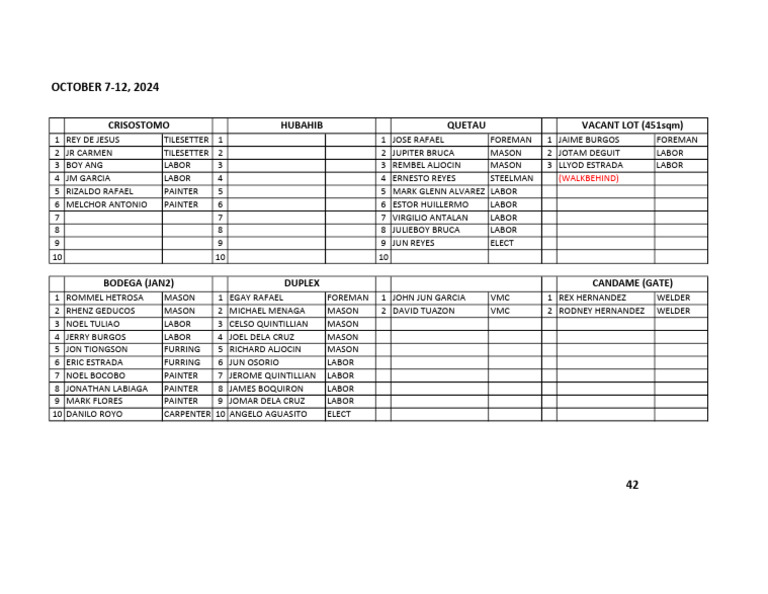 OCTOBER 7-12, 2024

| | CRISOSTOMO | | | HUBAHIB | | | QUETAU | | | VACANT LOT (451sqm) | |
|---|---|---|---|---|---|---|---|---|---|---|---|
| 1 | REY DE JESUS | TILESETTER | 1 | | | 1 | JOSE RAFAEL | FOREMAN | 1 | JAIME BURGOS | FOREMAN |
| 2 | JR CARMEN | TILESETTER | 2 | | | 2 | JUPITER BRUCA | MASON | 2 | JOTAM DEGUIT | LABOR |
| 3 | BOY ANG | LABOR | 3 | | | 3 | REMBEL ALJOCIN | MASON | 3 | LLYOD ESTRADA | LABOR |
| 4 | JM GARCIA | LABOR | 4 | | | 4 | ERNESTO REYES | STEELMAN | | (WALKBEHIND) | |
| 5 | RIZALDO RAFAEL | PAINTER | 5 | | | 5 | MARK GLENN ALVAREZ | LABOR | | | |
| 6 | MELCHOR ANTONIO | PAINTER | 6 | | | 6 | ESTOR HUILLERMO | LABOR | | | |
| 7 | | | 7 | | | 7 | VIRGILIO ANTALAN | LABOR | | | |
| 8 | | | 8 | | | 8 | JULIEBOY BRUCA | LABOR | | | |
| 9 | | | 9 | | | 9 | JUN REYES | ELECT | | | |
| 10 | | | 10 | | | 10 | | | | | |

| | BODEGA (JAN2) | | | DUPLEX | | | | | | CANDAME (GATE) | |
|---|---|---|---|---|---|---|---|---|---|---|---|
| 1 | ROMMEL HETROSA | MASON | 1 | EGAY RAFAEL | FOREMAN | 1 | JOHN JUN GARCIA | VMC | 1 | REX HERNANDEZ | WELDER |
| 2 | RHENZ GEDUCOS | MASON | 2 | MICHAEL MENAGA | MASON | 2 | DAVID TUAZON | VMC | 2 | RODNEY HERNANDEZ | WELDER |
| 3 | NOEL TULIAO | LABOR | 3 | CELSO QUINTILLIAN | MASON | | | | | | |
| 4 | JERRY BURGOS | LABOR | 4 | JOEL DELA CRUZ | MASON | | | | | | |
| 5 | JON TIONGSON | FURRING | 5 | RICHARD ALJOCIN | MASON | | | | | | |
| 6 | ERIC ESTRADA | FURRING | 6 | JUN OSORIO | LABOR | | | | | | |
| 7 | NOEL BOCOBO | PAINTER | 7 | JEROME QUINTILLIAN | LABOR | | | | | | |
| 8 | JONATHAN LABIAGA | PAINTER | 8 | JAMES BOQUIRON | LABOR | | | | | | |
| 9 | MARK FLORES | PAINTER | 9 | JOMAR DELA CRUZ | LABOR | | | | | | |
| 10 | DANILO ROYO | CARPENTER | 10 | ANGELO AGUASITO | ELECT | | | | | | |

42